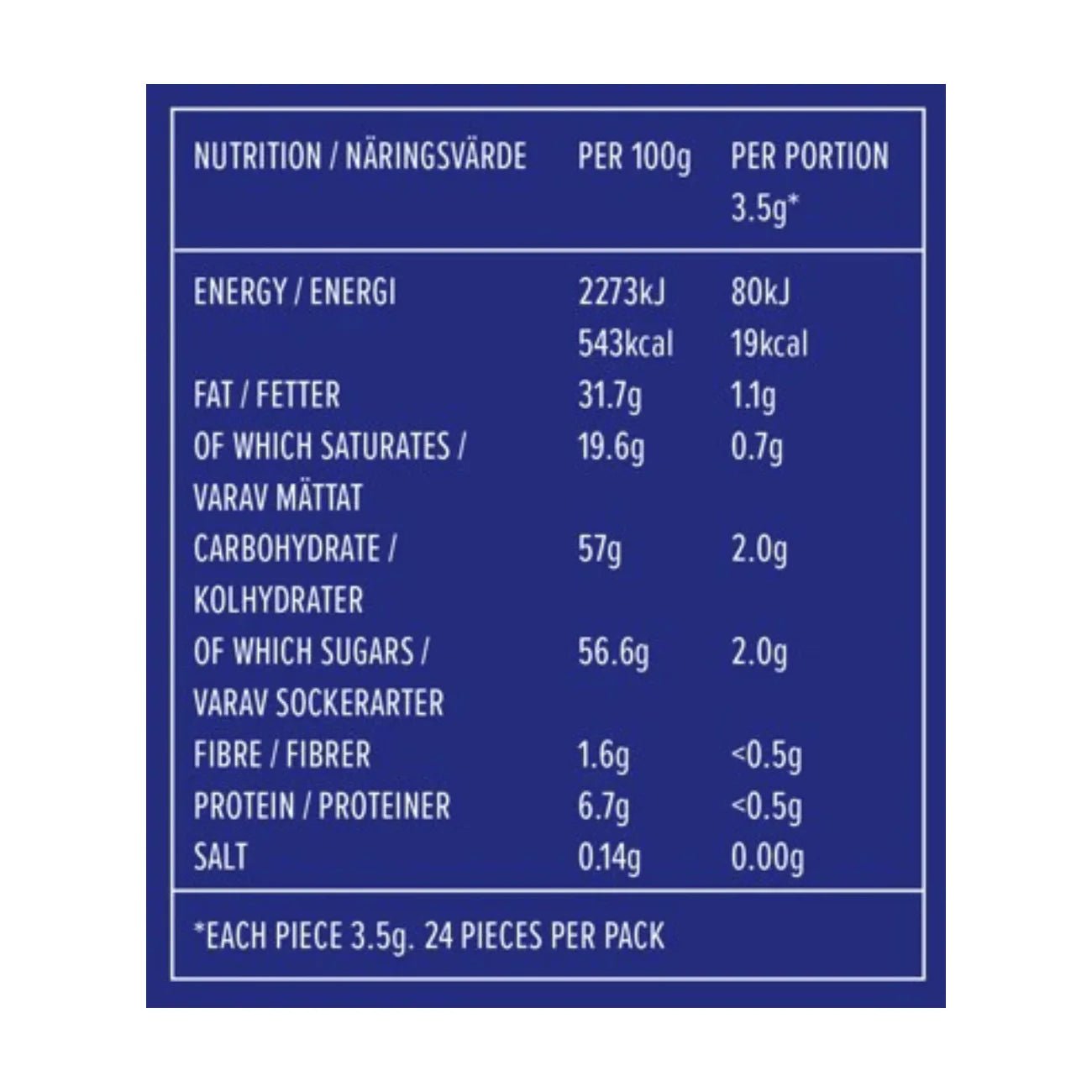 | NUTRITION / NÄRINGSVÄRDE | PER 100g | PER PORTION 3.5g* |
|---|---|---|
| ENERGY / ENERGI | 2273kJ 543kcal | 80kJ 19kcal |
| FAT / FETTER | 31.7g | 1.1g |
| OF WHICH SATURATES / VARAV MÄTTAT | 19.6g | 0.7g |
| CARBOHYDRATE / KOLHYDRATER | 57g | 2.0g |
| OF WHICH SUGARS / VARAV SOCKERARTER | 56.6g | 2.0g |
| FIBRE / FIBRER | 1.6g | <0.5g |
| PROTEIN / PROTEINER | 6.7g | <0.5g |
| SALT | 0.14g | 0.00g |

*EACH PIECE 3.5g. 24 PIECES PER PACK